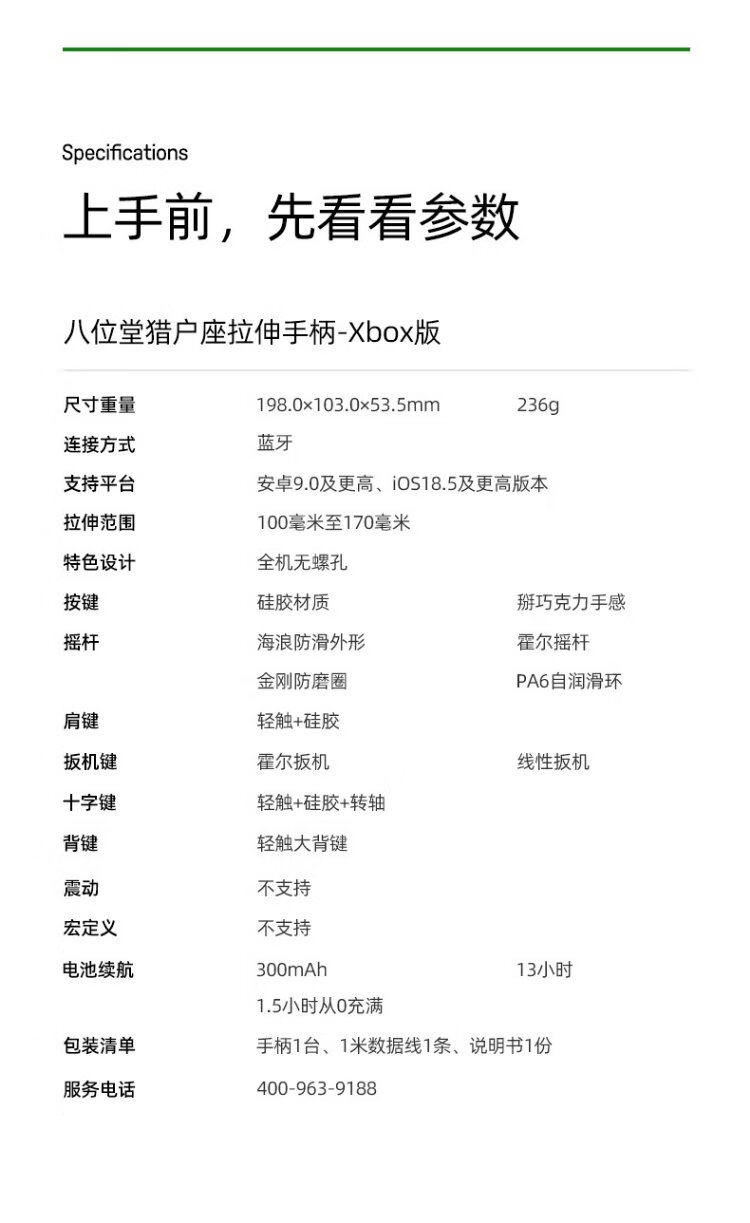 Specifications

上手前，先看看参数

八位堂猎户座拉伸手柄-Xbox版

尺寸重量 198.0×103.0×53.5mm 236g
连接方式 蓝牙
支持平台 安卓9.0及更高、iOS18.5及更高版本
拉伸范围 100毫米至170毫米
特色设计 全机无螺孔
按键 硅胶材质 掰巧克力手感
摇杆 海浪防滑外形 霍尔摇杆
金刚防磨圈 PA6自润滑环
肩键 轻触+硅胶
扳机键 霍尔扳机 线性扳机
十字键 轻触+硅胶+转轴
背键 轻触大背键
震动 不支持
宏定义 不支持
电池续航 300mAh 13小时
1.5小时从0充满
包装清单 手柄1台、1米数据线1条、说明书1份
服务电话 400-963-9188